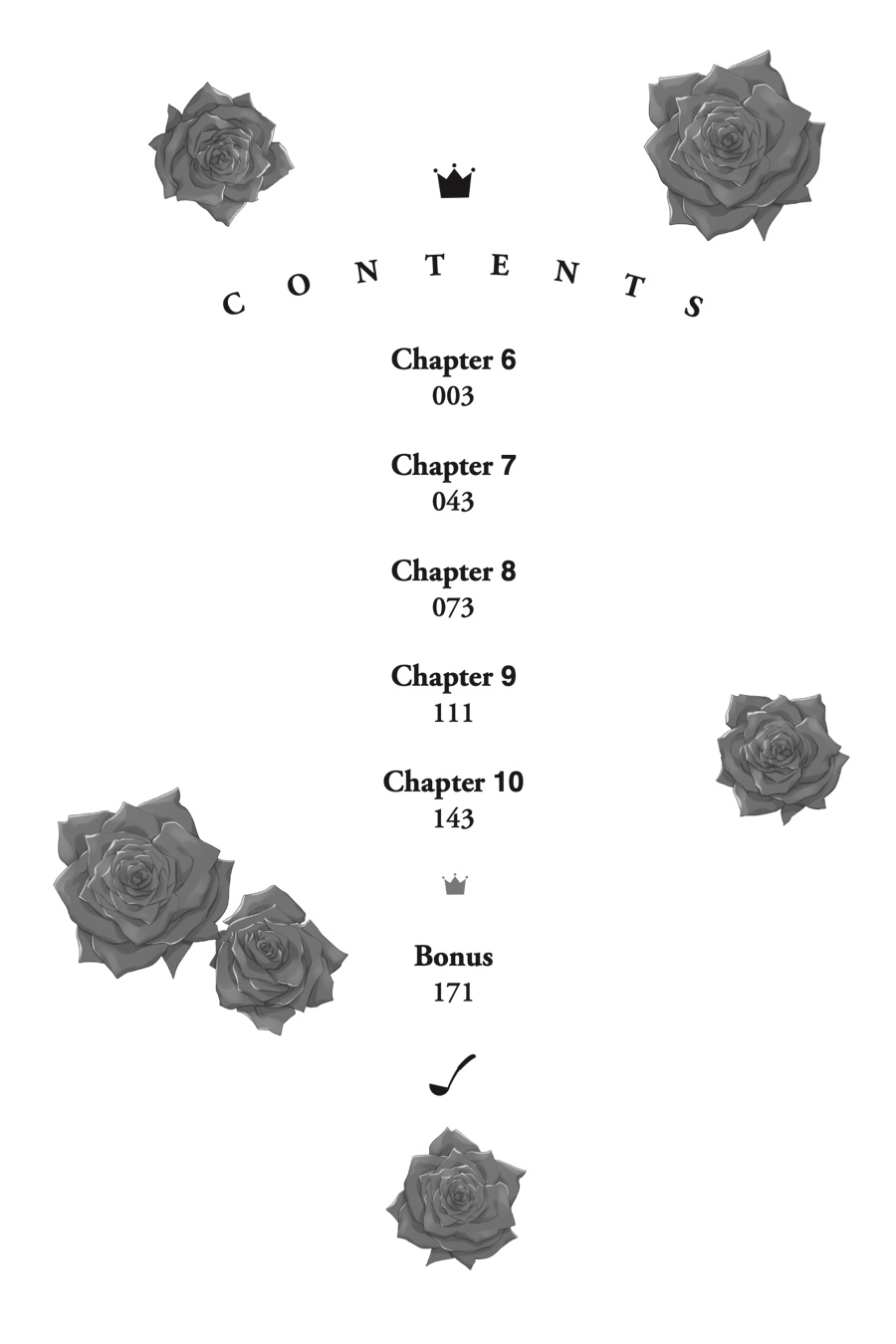 CONTENTS

Chapter 6
003

Chapter 7
043

Chapter 8
073

Chapter 9
111

Chapter 10
143

Bonus
171